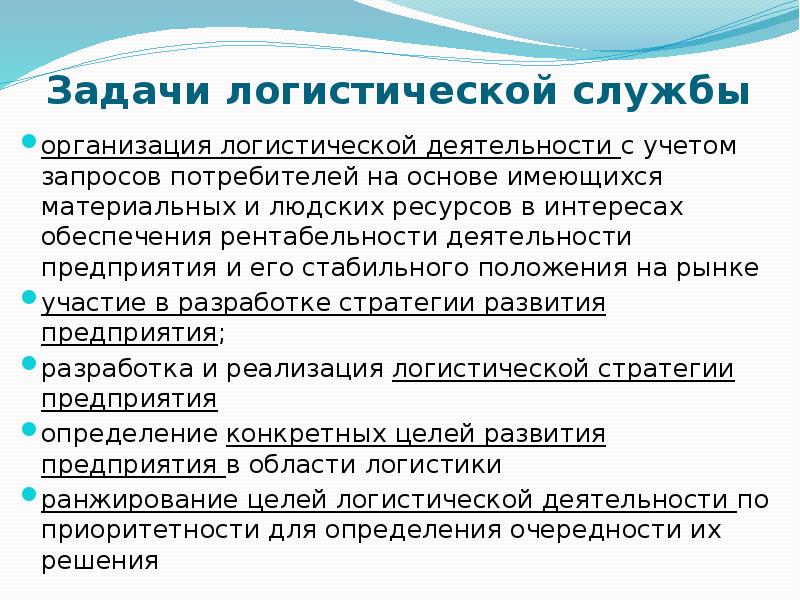 Задачи логистической службы

организация логистической деятельности с учетом запросов потребителей на основе имеющихся материальных и людских ресурсов в интересах обеспечения рентабельности деятельности предприятия и его стабильного положения на рынке

участие в разработке стратегии развития предприятия;

разработка и реализация логистической стратегии предприятия

определение конкретных целей развития предприятия в области логистики

ранжирование целей логистической деятельности по приоритетности для определения очередности их решения